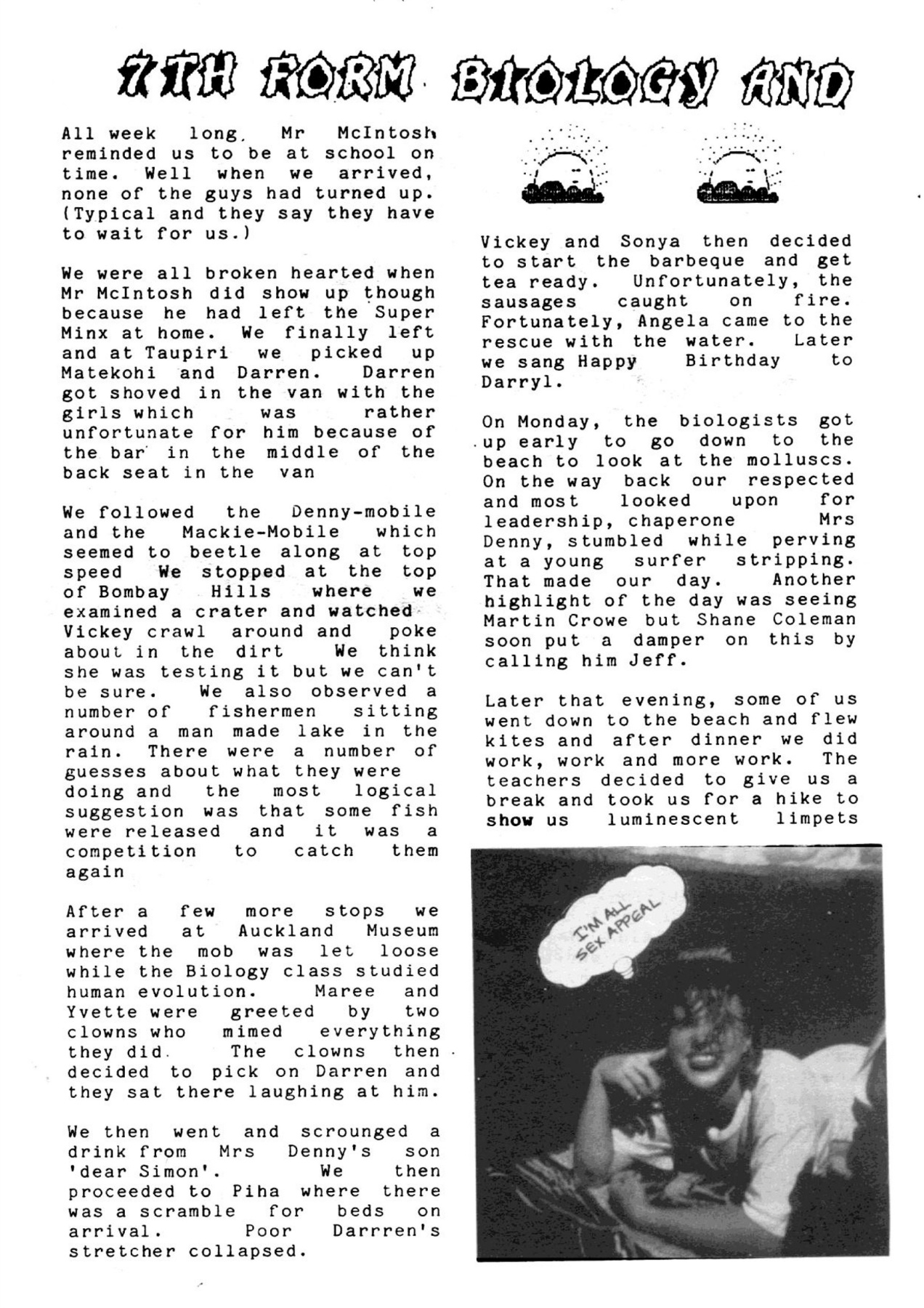 7TH FORM BIOLOGY AND

All week long, Mr McIntosh reminded us to be at school on time. Well when we arrived, none of the guys had turned up. (Typical and they say they have to wait for us.)

We were all broken hearted when Mr McIntosh did show up though because he had left the Super Minx at home. We finally left and at Taupiri we picked up Matekohi and Darren. Darren got shoved in the van with the girls which was rather unfortunate for him because of the bar in the middle of the back seat in the van

We followed the Denny-mobile and the Mackie-Mobile which seemed to beetle along at top speed We stopped at the top of Bombay Hills where we examined a crater and watched Vickey crawl around and poke about in the dirt We think she was testing it but we can't be sure. We also observed a number of fishermen sitting around a man made lake in the rain. There were a number of guesses about what they were doing and the most logical suggestion was that some fish were released and it was a competition to catch them again

After a few more stops we arrived at Auckland Museum where the mob was let loose while the Biology class studied human evolution. Maree and Yvette were greeted by two clowns who mimed everything they did. The clowns then decided to pick on Darren and they sat there laughing at him.

We then went and scrounged a drink from Mrs Denny's son 'dear Simon'. We then proceeded to Piha where there was a scramble for beds on arrival. Poor Darrren's stretcher collapsed.

Vickey and Sonya then decided to start the barbeque and get tea ready. Unfortunately, the sausages caught on fire. Fortunately, Angela came to the rescue with the water. Later we sang Happy Birthday to Darryl.

On Monday, the biologists got up early to go down to the beach to look at the molluscs. On the way back our respected and most looked upon for leadership, chaperone Mrs Denny, stumbled while perving at a young surfer stripping. That made our day. Another highlight of the day was seeing Martin Crowe but Shane Coleman soon put a damper on this by calling him Jeff.

Later that evening, some of us went down to the beach and flew kites and after dinner we did work, work and more work. The teachers decided to give us a break and took us for a hike to show us luminescent limpets

I'M ALL SEX APPEAL